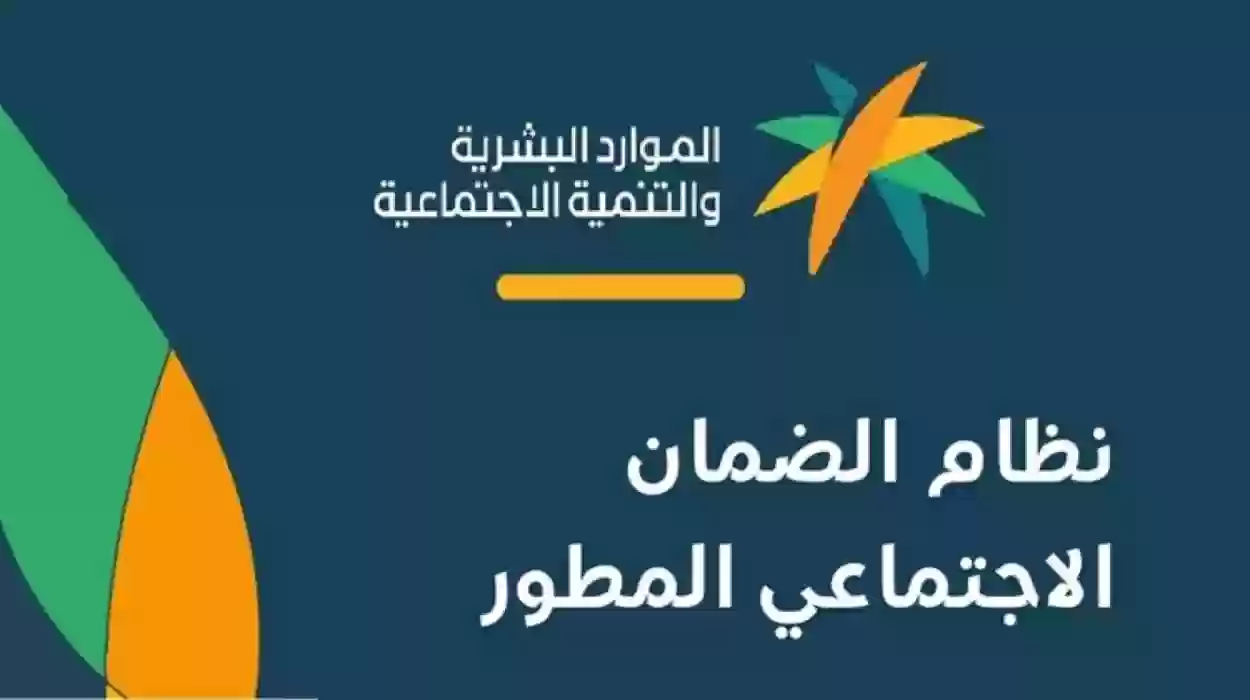 الموارد البشرية
والتنمية الاجتماعية

نظام الضمان
الاجتماعي المطور